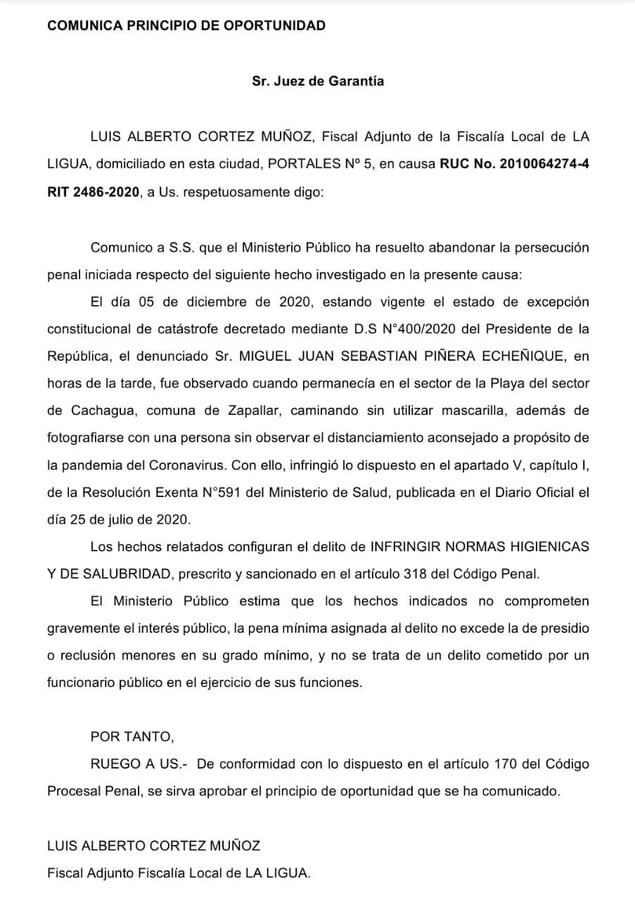 COMUNICA PRINCIPIO DE OPORTUNIDAD

Sr. Juez de Garantía

LUIS ALBERTO CORTEZ MUÑOZ, Fiscal Adjunto de la Fiscalía Local de LA LIGUA, domiciliado en esta ciudad, PORTALES Nº 5, en causa RUC No. 2010064274-4 RIT 2486-2020, a Us. respetuosamente digo:

Comunico a S.S. que el Ministerio Público ha resuelto abandonar la persecución penal iniciada respecto del siguiente hecho investigado en la presente causa:

El día 05 de diciembre de 2020, estando vigente el estado de excepción constitucional de catástrofe decretado mediante D.S N°400/2020 del Presidente de la República, el denunciado Sr. MIGUEL JUAN SEBASTIAN PIÑERA ECHEÑIQUE, en horas de la tarde, fue observado cuando permanecía en el sector de la Playa del sector de Cachagua, comuna de Zapallar, caminando sin utilizar mascarilla, además de fotografiarse con una persona sin observar el distanciamiento aconsejado a propósito de la pandemia del Coronavirus. Con ello, infringió lo dispuesto en el apartado V, capítulo I, de la Resolución Exenta N°591 del Ministerio de Salud, publicada en el Diario Oficial el día 25 de julio de 2020.

Los hechos relatados configuran el delito de INFRINGIR NORMAS HIGIENICAS Y DE SALUBRIDAD, prescrito y sancionado en el artículo 318 del Código Penal.

El Ministerio Público estima que los hechos indicados no comprometen gravemente el interés público, la pena mínima asignada al delito no excede la de presidio o reclusión menores en su grado mínimo, y no se trata de un delito cometido por un funcionario público en el ejercicio de sus funciones.

POR TANTO,

RUEGO A US.- De conformidad con lo dispuesto en el artículo 170 del Código Procesal Penal, se sirva aprobar el principio de oportunidad que se ha comunicado.

LUIS ALBERTO CORTEZ MUÑOZ
Fiscal Adjunto Fiscalía Local de LA LIGUA.